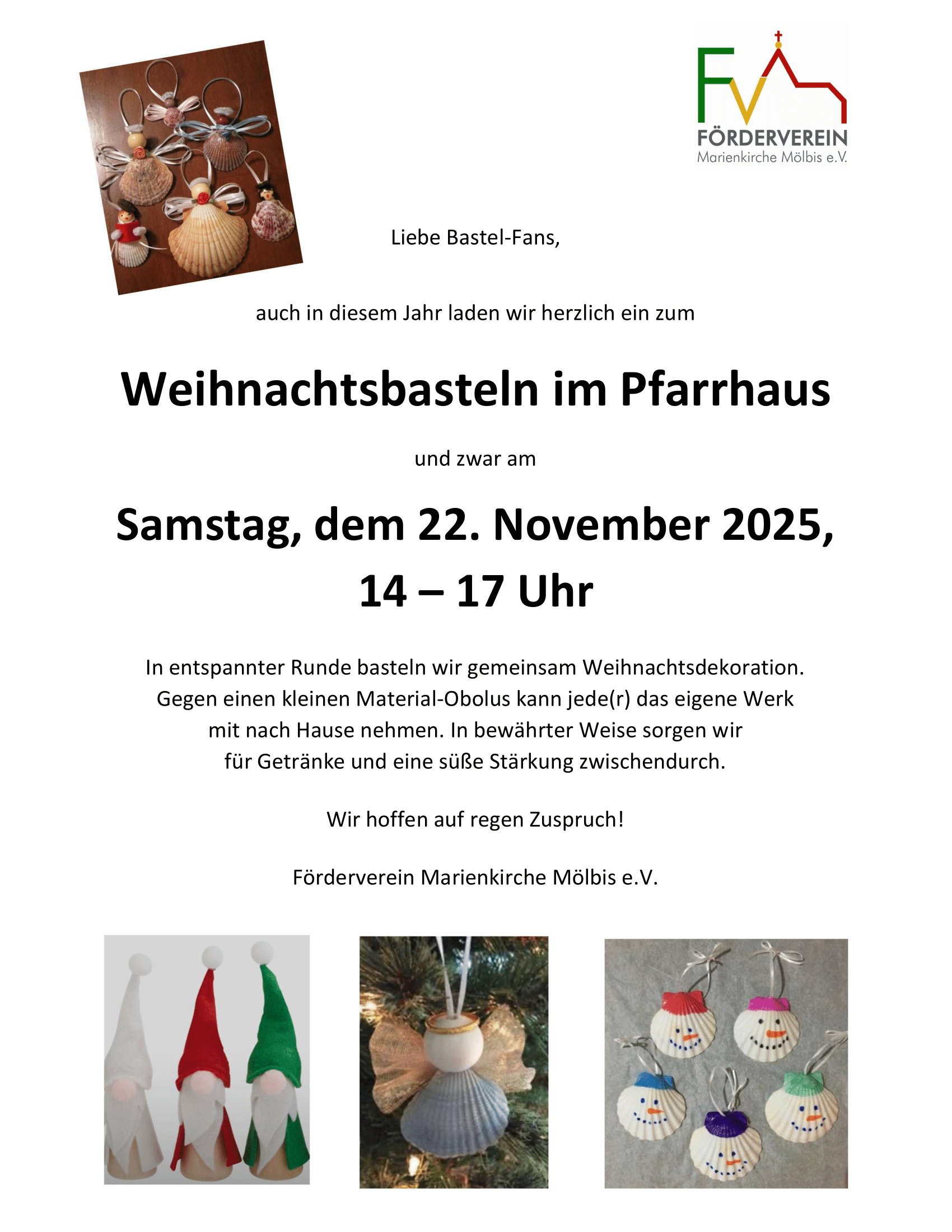 FV
FÖRDERVEREIN
Marienkirche Mölbis e.V.

Liebe Bastel-Fans,

auch in diesem Jahr laden wir herzlich ein zum

Weihnachtsbasteln im Pfarrhaus

und zwar am

Samstag, dem 22. November 2025,
14 – 17 Uhr

In entspannter Runde basteln wir gemeinsam Weihnachtsdekoration. Gegen einen kleinen Material-Obolus kann jede(r) das eigene Werk mit nach Hause nehmen. In bewährter Weise sorgen wir für Getränke und eine süße Stärkung zwischendurch.

Wir hoffen auf regen Zuspruch!

Förderverein Marienkirche Mölbis e.V.